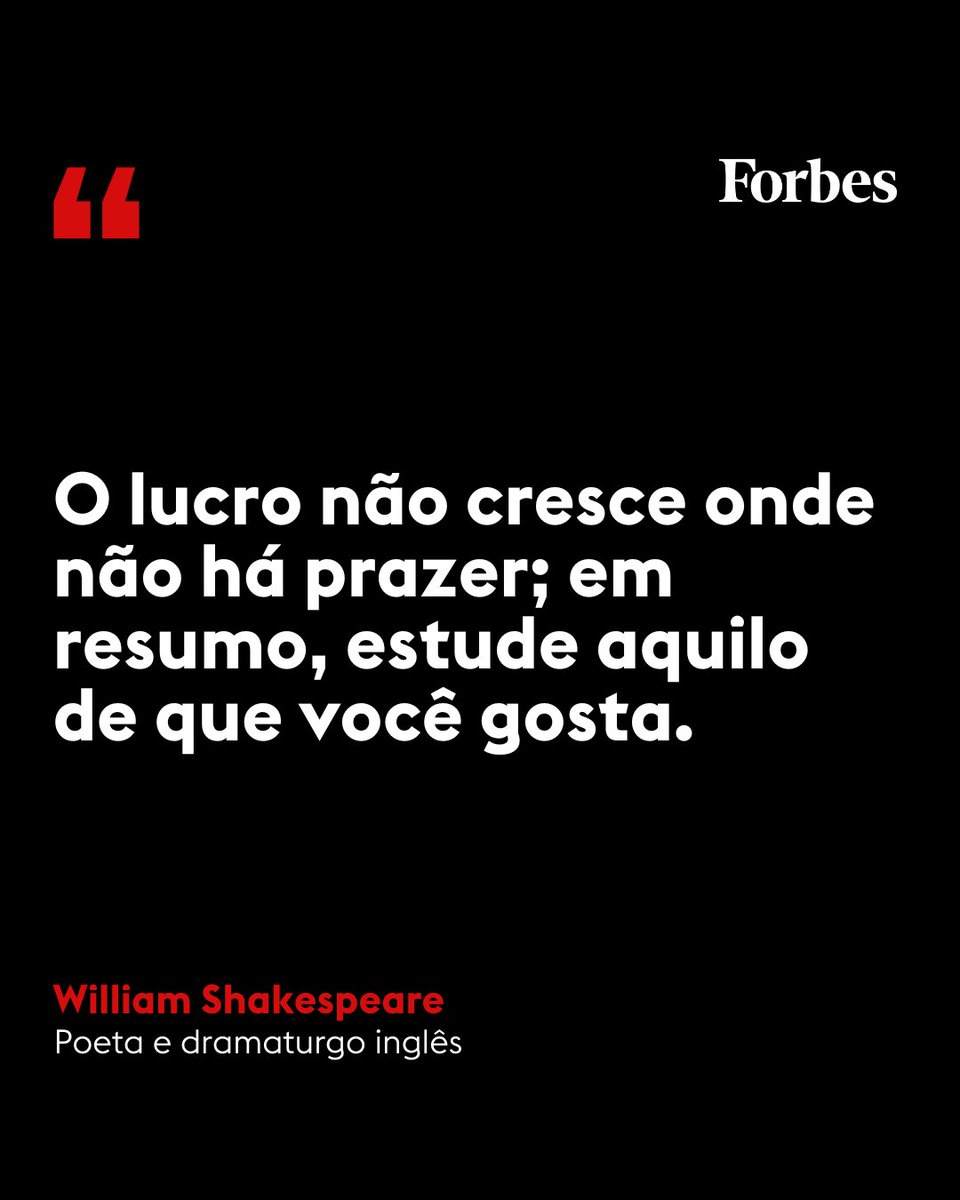 “

Forbes

O lucro não cresce onde não há prazer; em resumo, estude aquilo de que você gosta.

William Shakespeare
Poeta e dramaturgo inglês